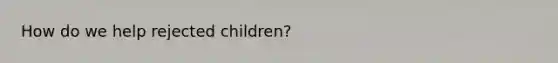 How do we help rejected children?